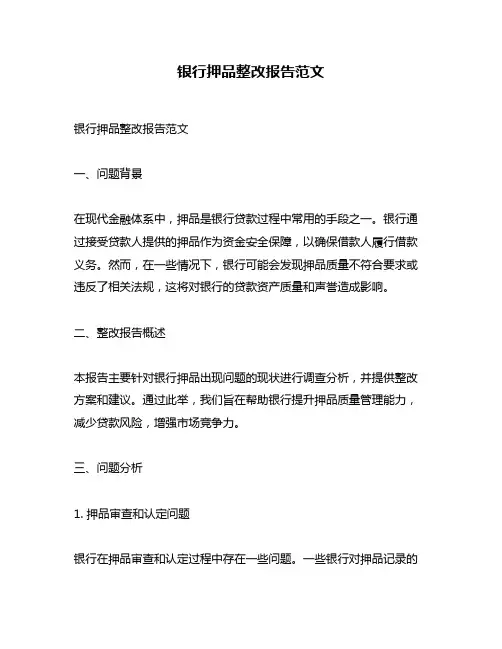 银行押品整改报告范文

银行押品整改报告范文

一、问题背景

在现代金融体系中，押品是银行贷款过程中常用的手段之一。银行通过接受贷款人提供的押品作为资金安全保障，以确保借款人履行借款义务。然而，在一些情况下，银行可能会发现押品质量不符合要求或违反了相关法规，这将对银行的贷款资产质量和声誉造成影响。

二、整改报告概述

本报告主要针对银行押品出现问题的现状进行调查分析，并提供整改方案和建议。通过此举，我们旨在帮助银行提升押品质量管理能力，减少贷款风险，增强市场竞争力。

三、问题分析

1. 押品审查和认定问题

银行在押品审查和认定过程中存在一些问题。一些银行对押品记录的